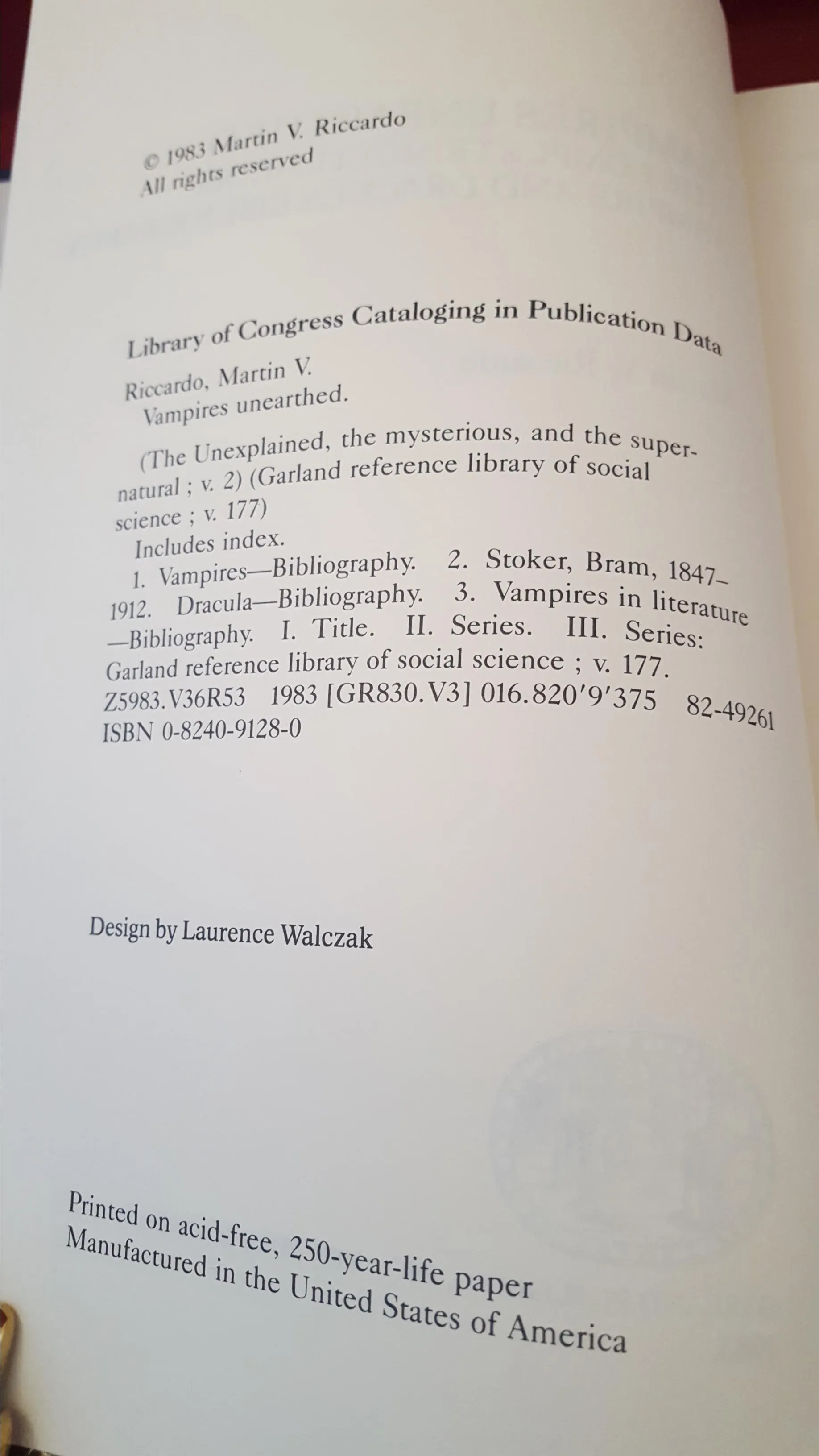 © 1983 Martin V. Riccardo
All rights reserved

Library of Congress Cataloging in Publication Data

Riccardo, Martin V.
Vampires unearthed.

(The Unexplained, the mysterious, and the supernatural ; v. 2) (Garland reference library of social science ; v. 177)
Includes index.
1. Vampires—Bibliography. 2. Stoker, Bram, 1847–1912. Dracula—Bibliography. 3. Vampires in literature—Bibliography. I. Title. II. Series. III. Series: Garland reference library of social science ; v. 177.
Z5983.V36R53 1983 [GR830.V3] 016.820′9′375 82-49261
ISBN 0-8240-9128-0

Design by Laurence Walczak

Printed on acid-free, 250-year-life paper
Manufactured in the United States of America